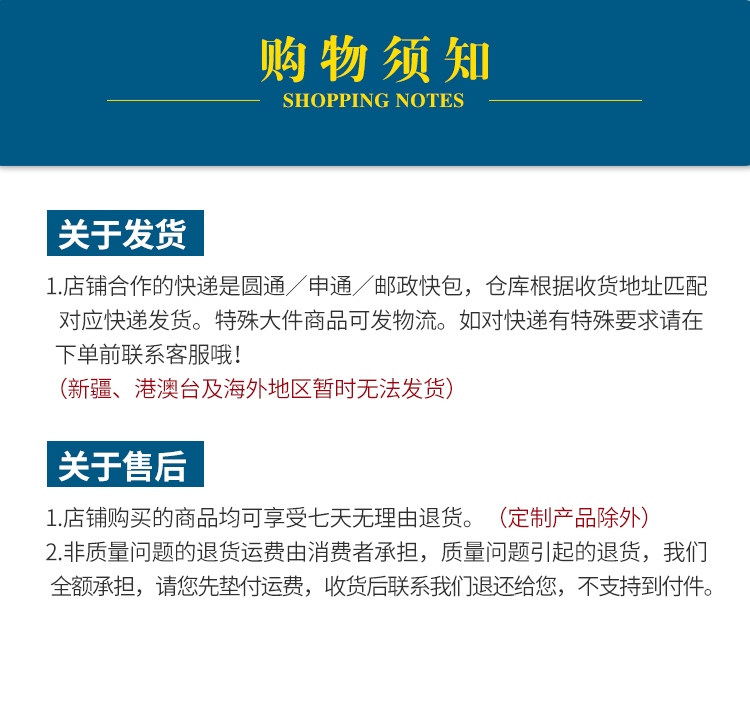 购物须知
SHOPPING NOTES

关于发货

1.店铺合作的快递是圆通／申通／邮政快包，仓库根据收货地址匹配对应快递发货。特殊大件商品可发物流。如对快递有特殊要求请在下单前联系客服哦！
（新疆、港澳台及海外地区暂时无法发货）

关于售后

1.店铺购买的商品均可享受七天无理由退货。（定制产品除外）
2.非质量问题的退货运费由消费者承担，质量问题引起的退货，我们全额承担，请您先垫付运费，收货后联系我们退还给您，不支持到付件。